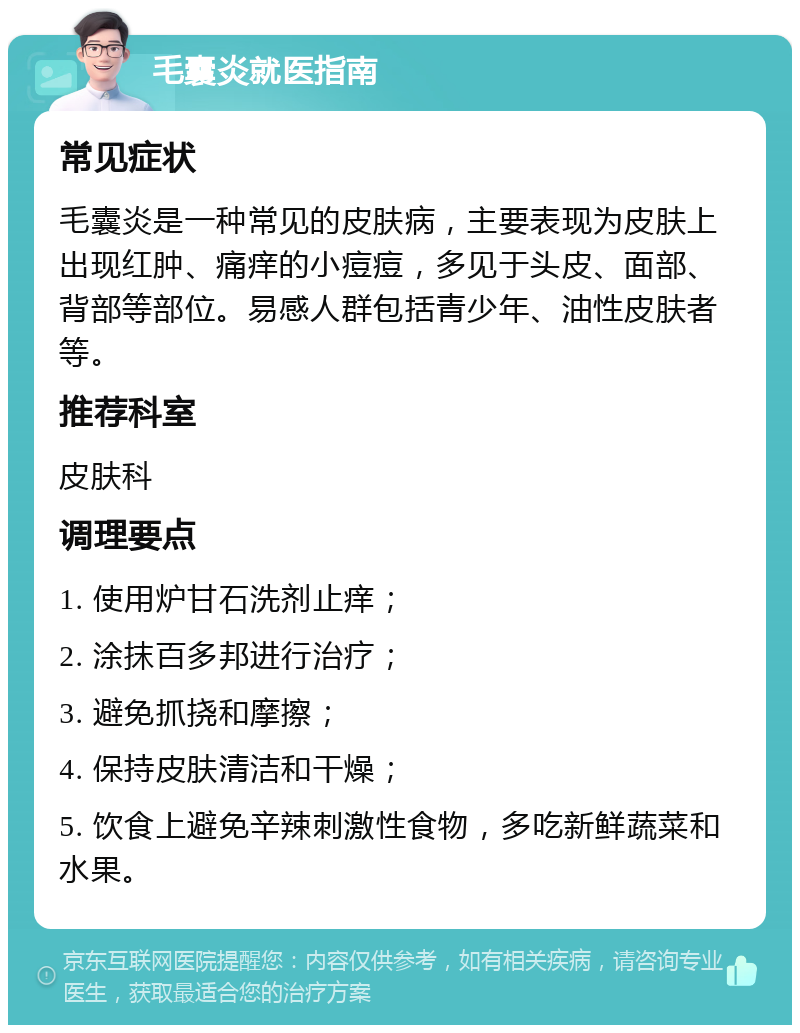 毛囊炎就医指南

常见症状

毛囊炎是一种常见的皮肤病，主要表现为皮肤上出现红肿、痛痒的小痘痘，多见于头皮、面部、背部等部位。易感人群包括青少年、油性皮肤者等。

推荐科室

皮肤科

调理要点

1. 使用炉甘石洗剂止痒；

2. 涂抹百多邦进行治疗；

3. 避免抓挠和摩擦；

4. 保持皮肤清洁和干燥；

5. 饮食上避免辛辣刺激性食物，多吃新鲜蔬菜和水果。

京东互联网医院提醒您：内容仅供参考，如有相关疾病，请咨询专业医生，获取最适合您的治疗方案